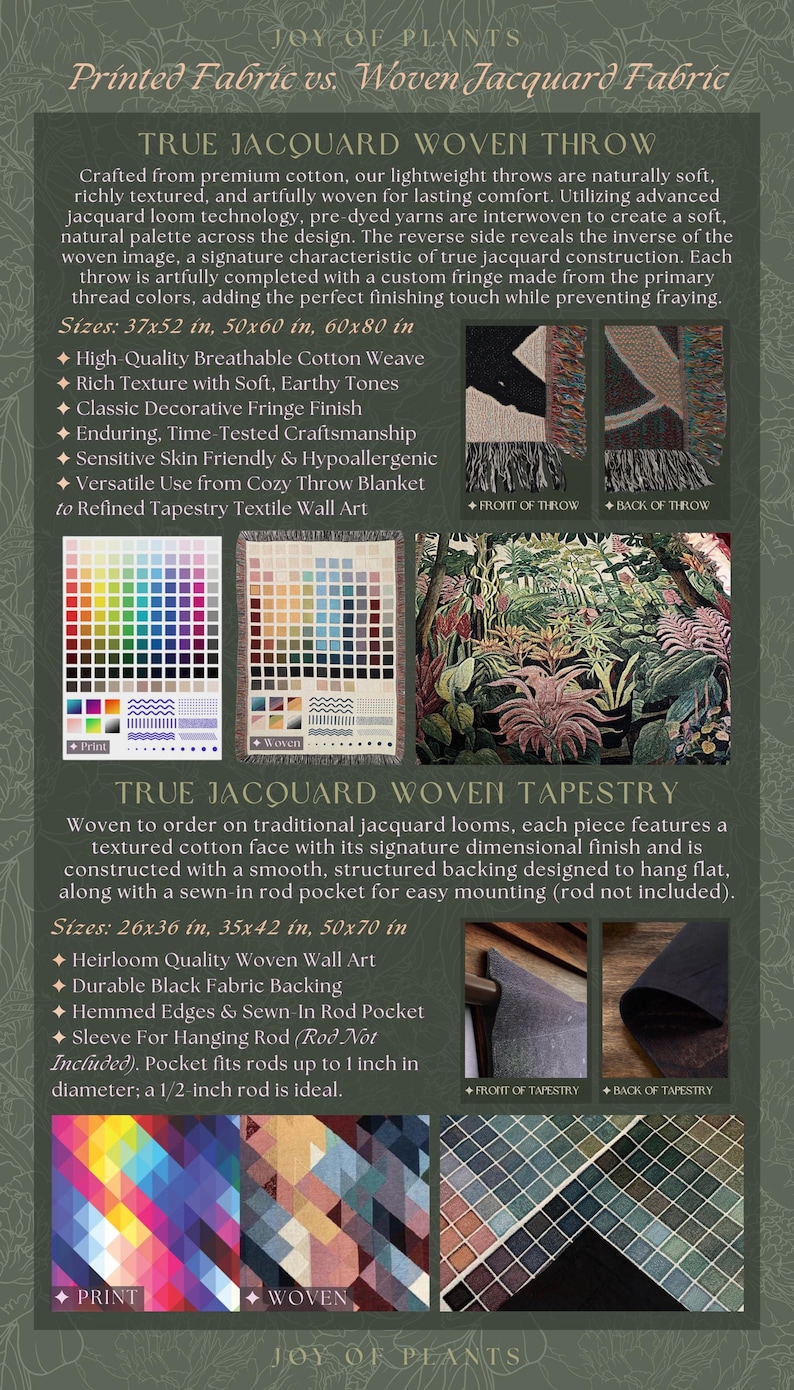 JOY OF PLANTS

Printed Fabric vs. Woven Jacquard Fabric

TRUE JACQUARD WOVEN THROW

Crafted from premium cotton, our lightweight throws are naturally soft, richly textured, and artfully woven for lasting comfort. Utilizing advanced jacquard loom technology, pre-dyed yarns are interwoven to create a soft, natural palette across the design. The reverse side reveals the inverse of the woven image, a signature characteristic of true jacquard construction. Each throw is artfully completed with a custom fringe made from the primary thread colors, adding the perfect finishing touch while preventing fraying.

Sizes: 37x52 in, 50x60 in, 60x80 in

✦ High-Quality Breathable Cotton Weave
✦ Rich Texture with Soft, Earthy Tones
✦ Classic Decorative Fringe Finish
✦ Enduring, Time-Tested Craftsmanship
✦ Sensitive Skin Friendly & Hypoallergenic
✦ Versatile Use from Cozy Throw Blanket to Refined Tapestry Textile Wall Art

✦ FRONT OF THROW
✦ BACK OF THROW

✦ Print
✦ Woven

TRUE JACQUARD WOVEN TAPESTRY

Woven to order on traditional jacquard looms, each piece features a textured cotton face with its signature dimensional finish and is constructed with a smooth, structured backing designed to hang flat, along with a sewn-in rod pocket for easy mounting (rod not included).

Sizes: 26x36 in, 35x42 in, 50x70 in

✦ Heirloom Quality Woven Wall Art
✦ Durable Black Fabric Backing
✦ Hemmed Edges & Sewn-In Rod Pocket
✦ Sleeve For Hanging Rod (Rod Not Included). Pocket fits rods up to 1 inch in diameter; a 1/2-inch rod is ideal.

✦ FRONT OF TAPESTRY
✦ BACK OF TAPESTRY

✦ PRINT
✦ WOVEN

JOY OF PLANTS